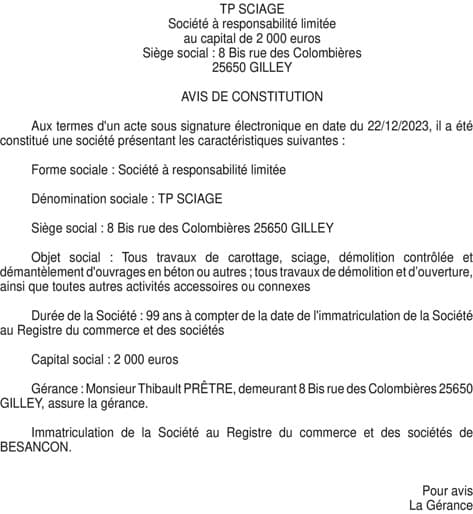 TP SCIAGE
Société à responsabilité limitée
au capital de 2 000 euros
Siège social : 8 Bis rue des Colombières
25650 GILLEY

AVIS DE CONSTITUTION

Aux termes d'un acte sous signature électronique en date du 22/12/2023, il a été constitué une société présentant les caractéristiques suivantes :

Forme sociale : Société à responsabilité limitée

Dénomination sociale : TP SCIAGE

Siège social : 8 Bis rue des Colombières 25650 GILLEY

Objet social : Tous travaux de carottage, sciage, démolition contrôlée et démantèlement d'ouvrages en béton ou autres ; tous travaux de démolition et d'ouverture, ainsi que toutes autres activités accessoires ou connexes

Durée de la Société : 99 ans à compter de la date de l'immatriculation de la Société au Registre du commerce et des sociétés

Capital social : 2 000 euros

Gérance : Monsieur Thibault PRÊTRE, demeurant 8 Bis rue des Colombières 25650 GILLEY, assure la gérance.

Immatriculation de la Société au Registre du commerce et des sociétés de BESANCON.

Pour avis
La Gérance